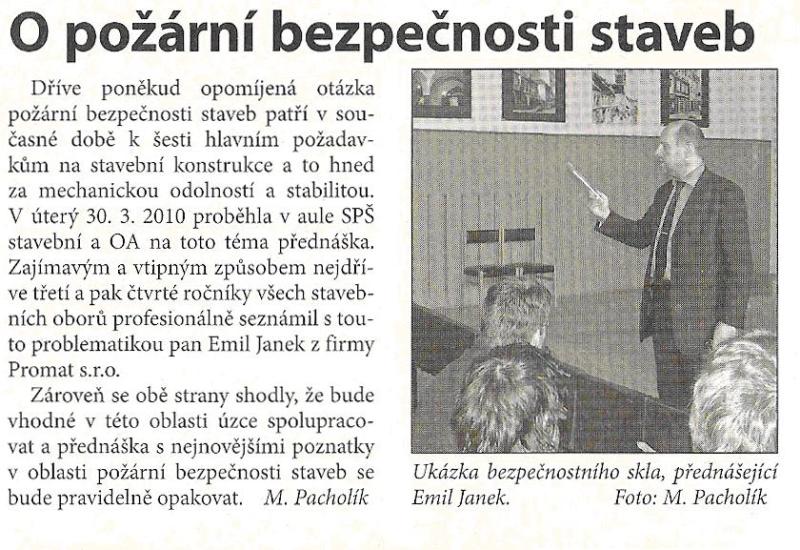 O požární bezpečnosti staveb

Dříve poněkud opomíjená otázka požární bezpečnosti staveb patří v současné době k šesti hlavním požadavkům na stavební konstrukce a to hned za mechanickou odolností a stabilitou. V úterý 30. 3. 2010 proběhla v aule SPŠ stavební a OA na toto téma přednáška. Zajímavým a vtipným způsobem nejdříve třetí a pak čtvrté ročníky všech stavebních oborů profesionálně seznámil s touto problematikou pan Emil Janek z firmy Promat s.r.o.

Zároveň se obě strany shodly, že bude vhodné v této oblasti úzce spolupracovat a přednáška s nejnovějšími poznatky v oblasti požární bezpečnosti staveb se bude pravidelně opakovat. M. Pacholík

Ukázka bezpečnostního skla, přednášející Emil Janek. Foto: M. Pacholík